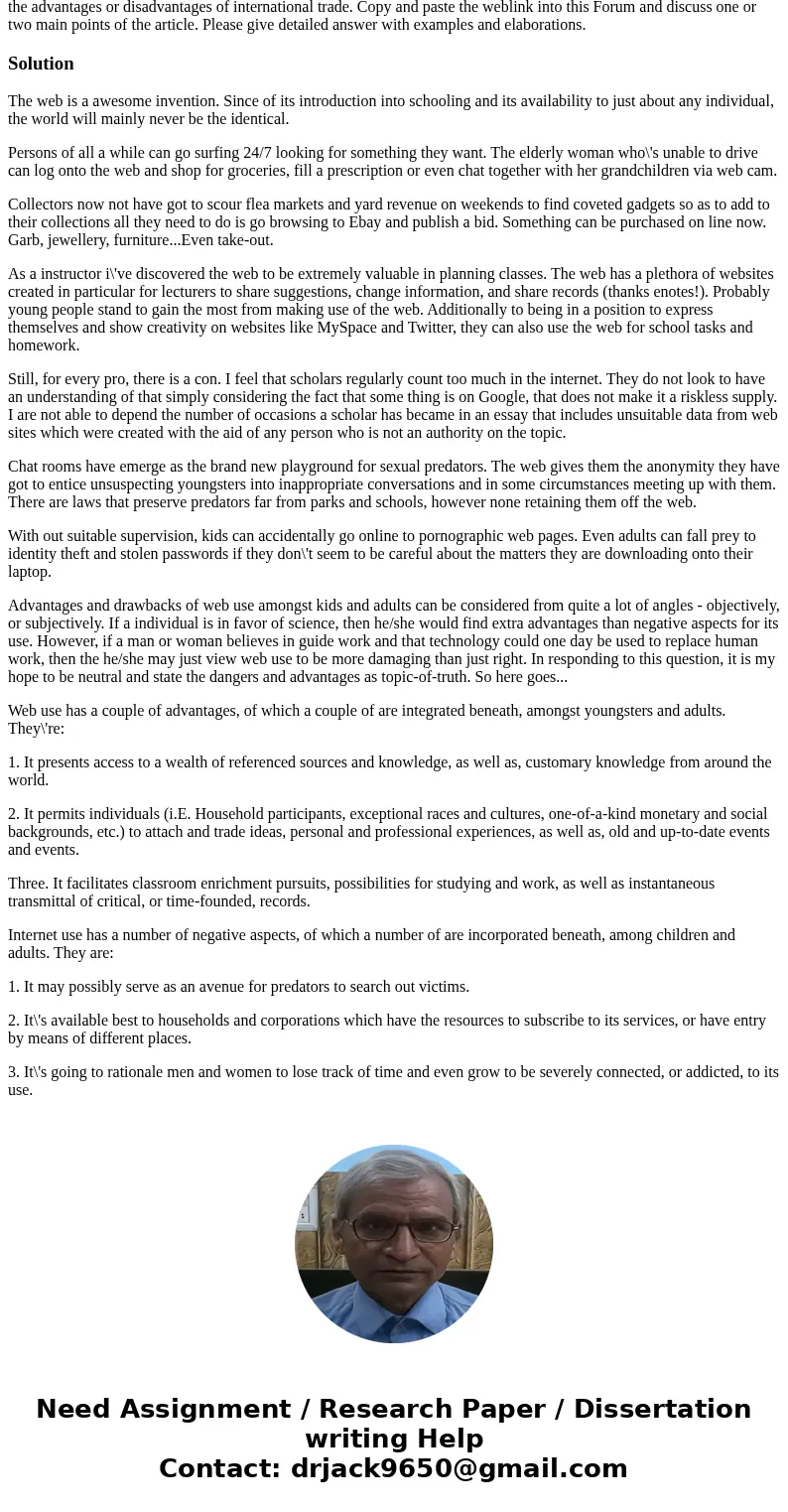 the advantages or disadvantages of international trade. Copy and paste the weblink into this Forum and discuss one or two main points of the article. Please give detailed answer with examples and elaborations.

Solution

The web is a awesome invention. Since of its introduction into schooling and its availability to just about any individual, the world will mainly never be the identical.

Persons of all a while can go surfing 24/7 looking for something they want. The elderly woman who\'s unable to drive can log onto the web and shop for groceries, fill a prescription or even chat together with her grandchildren via web cam.

Collectors now not have got to scour flea markets and yard revenue on weekends to find coveted gadgets so as to add to their collections all they need to do is go browsing to Ebay and publish a bid. Something can be purchased on line now. Garb, jewellery, furniture...Even take-out.

As a instructor i\'ve discovered the web to be extremely valuable in planning classes. The web has a plethora of websites created in particular for lecturers to share suggestions, change information, and share records (thanks enotes!). Probably young people stand to gain the most from making use of the web. Additionally to being in a position to express themselves and show creativity on websites like MySpace and Twitter, they can also use the web for school tasks and homework.

Still, for every pro, there is a con. I feel that scholars regularly count too much in the internet. They do not look to have an understanding of that simply considering the fact that some thing is on Google, that does not make it a riskless supply. I are not able to depend the number of occasions a scholar has became in an essay that includes unsuitable data from web sites which were created with the aid of any person who is not an authority on the topic.

Chat rooms have emerge as the brand new playground for sexual predators. The web gives them the anonymity they have got to entice unsuspecting youngsters into inappropriate conversations and in some circumstances meeting up with them. There are laws that preserve predators far from parks and schools, however none retaining them off the web.

With out suitable supervision, kids can accidentally go online to pornographic web pages. Even adults can fall prey to identity theft and stolen passwords if they don\'t seem to be careful about the matters they are downloading onto their laptop.

Advantages and drawbacks of web use amongst kids and adults can be considered from quite a lot of angles - objectively, or subjectively. If a individual is in favor of science, then he/she would find extra advantages than negative aspects for its use. However, if a man or woman believes in guide work and that technology could one day be used to replace human work, then the he/she may just view web use to be more damaging than just right. In responding to this question, it is my hope to be neutral and state the dangers and advantages as topic-of-truth. So here goes...

Web use has a couple of advantages, of which a couple of are integrated beneath, amongst youngsters and adults. They\'re:

1. It presents access to a wealth of referenced sources and knowledge, as well as, customary knowledge from around the world.

2. It permits individuals (i.E. Household participants, exceptional races and cultures, one-of-a-kind monetary and social backgrounds, etc.) to attach and trade ideas, personal and professional experiences, as well as, old and up-to-date events and events.

Three. It facilitates classroom enrichment pursuits, possibilities for studying and work, as well as instantaneous transmittal of critical, or time-founded, records.

Internet use has a number of negative aspects, of which a number of are incorporated beneath, among children and adults. They are:

1. It may possibly serve as an avenue for predators to search out victims.

2. It\'s available best to households and corporations which have the resources to subscribe to its services, or have entry by means of different places.

3. It\'s going to rationale men and women to lose track of time and even grow to be severely connected, or addicted, to its use.

Need Assignment / Research Paper / Dissertation writing Help
Contact: drjack9650@gmail.com